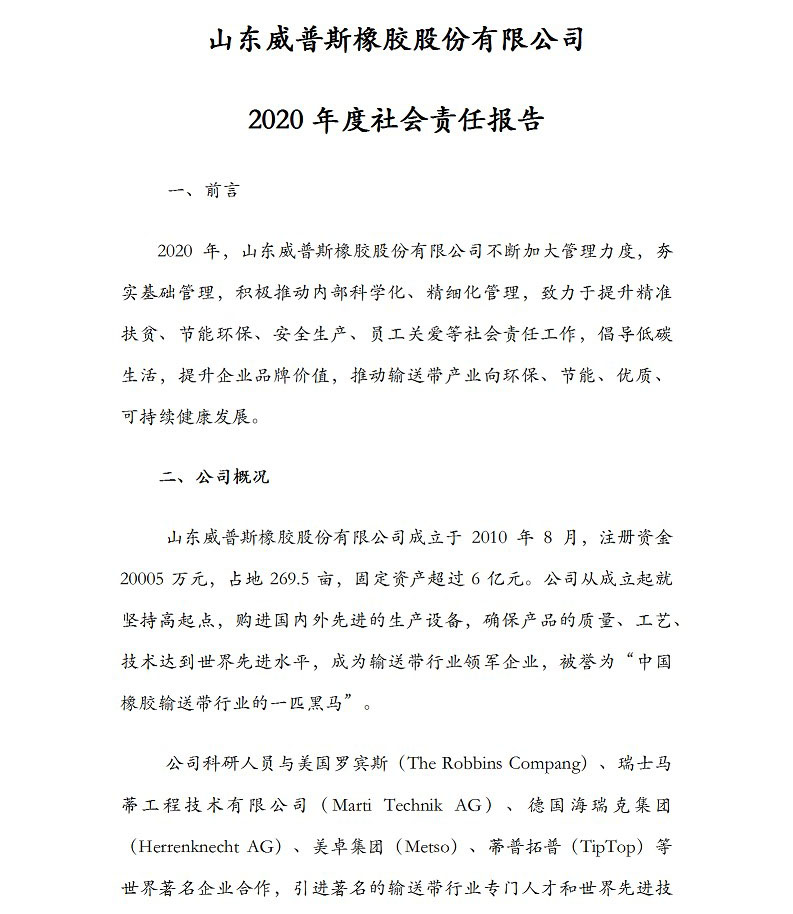 山东威普斯橡胶股份有限公司

2020 年度社会责任报告

一、前言

2020 年，山东威普斯橡胶股份有限公司不断加大管理力度，夯实基础管理，积极推动内部科学化、精细化管理，致力于提升精准扶贫、节能环保、安全生产、员工关爱等社会责任工作，倡导低碳生活，提升企业品牌价值，推动输送带产业向环保、节能、优质、可持续健康发展。

二、公司概况

山东威普斯橡胶股份有限公司成立于 2010 年 8 月，注册资金 20005 万元，占地 269.5 亩，固定资产超过 6 亿元。公司从成立起就坚持高起点，购进国内外先进的生产设备，确保产品的质量、工艺、技术达到世界先进水平，成为输送带行业领军企业，被誉为“中国橡胶输送带行业的一匹黑马”。

公司科研人员与美国罗宾斯（The Robbins Compang）、瑞士马蒂工程技术有限公司（Marti Technik AG）、德国海瑞克集团（Herrenknecht AG）、美卓集团（Metso）、蒂普拓普（TipTop）等世界著名企业合作，引进著名的输送带行业专门人才和世界先进技